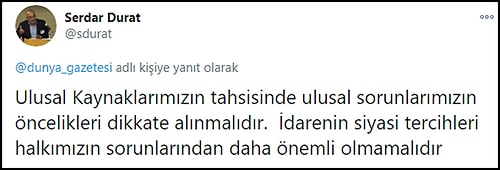 Serdar Durat
@sdurat

@dunya_gazetesi adlı kişiye yanıt olarak

Ulusal Kaynaklarımızın tahsisinde ulusal sorunlarımızın öncelikleri dikkate alınmalıdır.  İdarenin siyasi tercihleri halkımızın sorunlarından daha önemli olmamalıdır